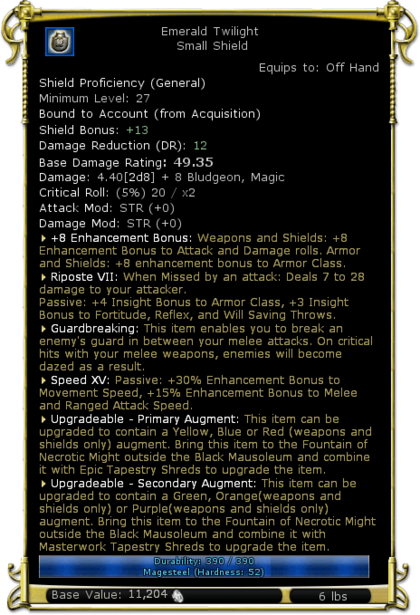 Emerald Twilight
Small Shield

Equips to: Off Hand

Shield Proficiency (General)
Minimum Level: 27
Bound to Account (from Acquisition)
Shield Bonus: +13
Damage Reduction (DR): 12
Base Damage Rating: 49.35
Damage: 4.40[2d8] + 8 Bludgeon, Magic
Critical Roll: (5%) 20 / x2
Attack Mod: STR (+0)
Damage Mod: STR (+0)

+8 Enhancement Bonus: Weapons and Shields: +8 Enhancement Bonus to Attack and Damage rolls. Armor and Shields: +8 enhancement bonus to Armor Class.

Riposte VII: When Missed by an attack: Deals 7 to 28 damage to your attacker.
Passive: +4 Insight Bonus to Armor Class, +3 Insight Bonus to Fortitude, Reflex, and Will Saving Throws.

Guardbreaking: This item enables you to break an enemy's guard in between your melee attacks. On critical hits with your melee weapons, enemies will become dazed as a result.

Speed XV: Passive: +30% Enhancement Bonus to Movement Speed, +15% Enhancement Bonus to Melee and Ranged Attack Speed.

Upgradeable - Primary Augment: This item can be upgraded to contain a Yellow, Blue or Red (weapons and shields only) augment. Bring this item to the Fountain of Necrotic Might outside the Black Mausoleum and combine it with Epic Tapestry Shreds to upgrade the item.

Upgradeable - Secondary Augment: This item can be upgraded to contain a Green, Orange(weapons and shields only) or Purple(weapons and shields only) augment. Bring this item to the Fountain of Necrotic Might outside the Black Mausoleum and combine it with Masterwork Tapestry Shreds to upgrade the item.

Durability: 390 / 390
Magesteel (Hardness: 52)

Base Value: 11,204

6 lbs